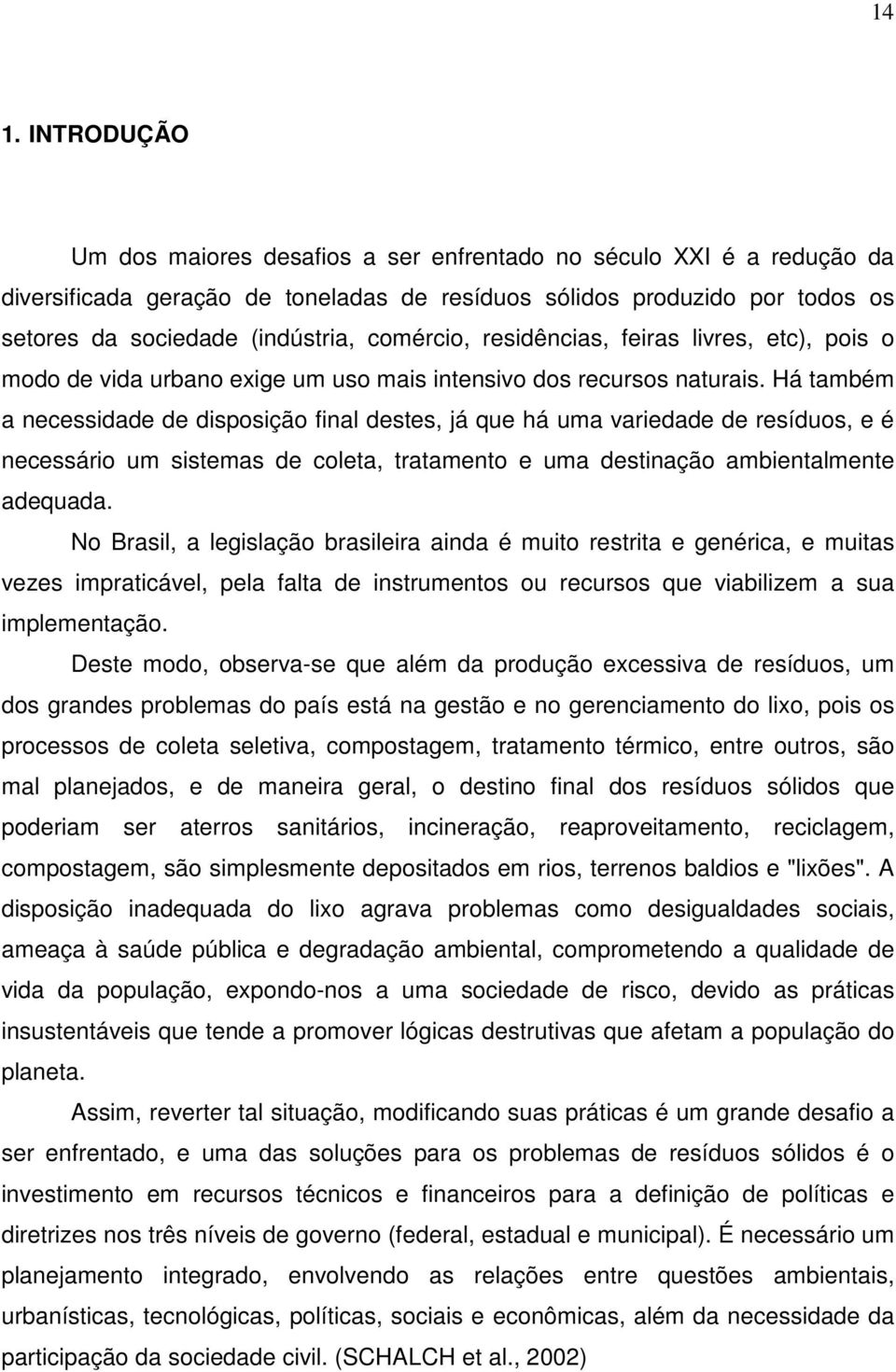 14

1. INTRODUÇÃO

Um dos maiores desafios a ser enfrentado no século XXI é a redução da diversificada geração de toneladas de resíduos sólidos produzido por todos os setores da sociedade (indústria, comércio, residências, feiras livres, etc), pois o modo de vida urbano exige um uso mais intensivo dos recursos naturais. Há também a necessidade de disposição final destes, já que há uma variedade de resíduos, e é necessário um sistemas de coleta, tratamento e uma destinação ambientalmente adequada.

No Brasil, a legislação brasileira ainda é muito restrita e genérica, e muitas vezes impraticável, pela falta de instrumentos ou recursos que viabilizem a sua implementação.

Deste modo, observa-se que além da produção excessiva de resíduos, um dos grandes problemas do país está na gestão e no gerenciamento do lixo, pois os processos de coleta seletiva, compostagem, tratamento térmico, entre outros, são mal planejados, e de maneira geral, o destino final dos resíduos sólidos que poderiam ser aterros sanitários, incineração, reaproveitamento, reciclagem, compostagem, são simplesmente depositados em rios, terrenos baldios e "lixões". A disposição inadequada do lixo agrava problemas como desigualdades sociais, ameaça à saúde pública e degradação ambiental, comprometendo a qualidade de vida da população, expondo-nos a uma sociedade de risco, devido as práticas insustentáveis que tende a promover lógicas destrutivas que afetam a população do planeta.

Assim, reverter tal situação, modificando suas práticas é um grande desafio a ser enfrentado, e uma das soluções para os problemas de resíduos sólidos é o investimento em recursos técnicos e financeiros para a definição de políticas e diretrizes nos três níveis de governo (federal, estadual e municipal). É necessário um planejamento integrado, envolvendo as relações entre questões ambientais, urbanísticas, tecnológicas, políticas, sociais e econômicas, além da necessidade da participação da sociedade civil. (SCHALCH et al., 2002)